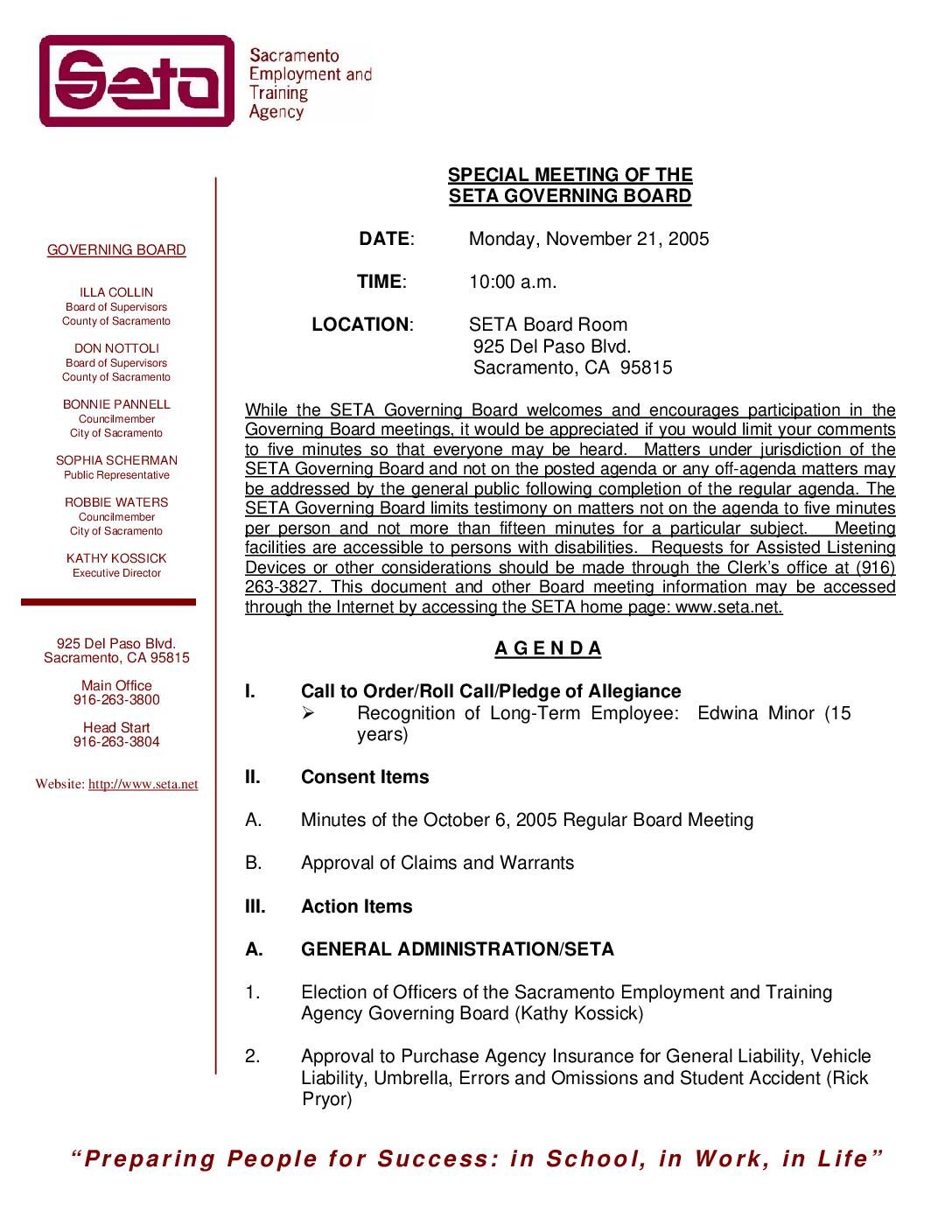 Seta

Sacramento Employment and Training Agency

GOVERNING BOARD

ILLA COLLIN
Board of Supervisors
County of Sacramento

DON NOTTOLI
Board of Supervisors
County of Sacramento

BONNIE PANNELL
Councilmember
City of Sacramento

SOPHIA SCHERMAN
Public Representative

ROBBIE WATERS
Councilmember
City of Sacramento

KATHY KOSSICK
Executive Director

925 Del Paso Blvd.
Sacramento, CA 95815

Main Office
916-263-3800

Head Start
916-263-3804

Website: http://www.seta.net

SPECIAL MEETING OF THE
SETA GOVERNING BOARD

DATE: Monday, November 21, 2005

TIME: 10:00 a.m.

LOCATION: SETA Board Room
925 Del Paso Blvd.
Sacramento, CA 95815

While the SETA Governing Board welcomes and encourages participation in the Governing Board meetings, it would be appreciated if you would limit your comments to five minutes so that everyone may be heard. Matters under jurisdiction of the SETA Governing Board and not on the posted agenda or any off-agenda matters may be addressed by the general public following completion of the regular agenda. The SETA Governing Board limits testimony on matters not on the agenda to five minutes per person and not more than fifteen minutes for a particular subject. Meeting facilities are accessible to persons with disabilities. Requests for Assisted Listening Devices or other considerations should be made through the Clerk's office at (916) 263-3827. This document and other Board meeting information may be accessed through the Internet by accessing the SETA home page: www.seta.net.

A G E N D A

I. Call to Order/Roll Call/Pledge of Allegiance
➢ Recognition of Long-Term Employee: Edwina Minor (15 years)

II. Consent Items

A. Minutes of the October 6, 2005 Regular Board Meeting

B. Approval of Claims and Warrants

III. Action Items

A. GENERAL ADMINISTRATION/SETA

1. Election of Officers of the Sacramento Employment and Training Agency Governing Board (Kathy Kossick)

2. Approval to Purchase Agency Insurance for General Liability, Vehicle Liability, Umbrella, Errors and Omissions and Student Accident (Rick Pryor)

"Preparing People for Success: in School, in Work, in Life"